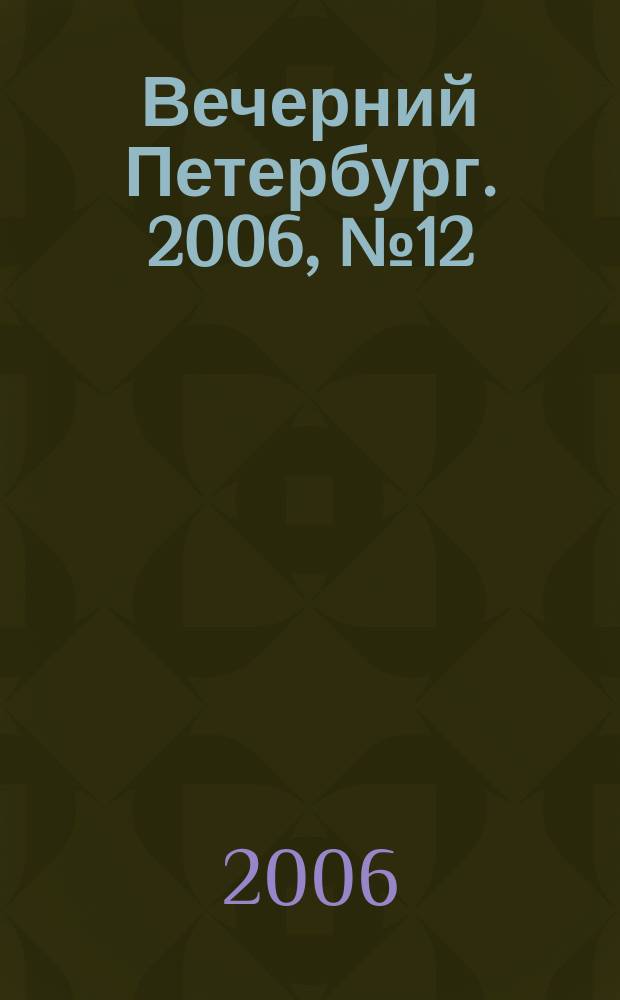 Вечерний Петербург. 2006, №12

2006